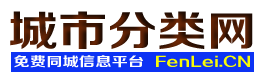 城市分类网

免费同城信息平台 FenLei.CN